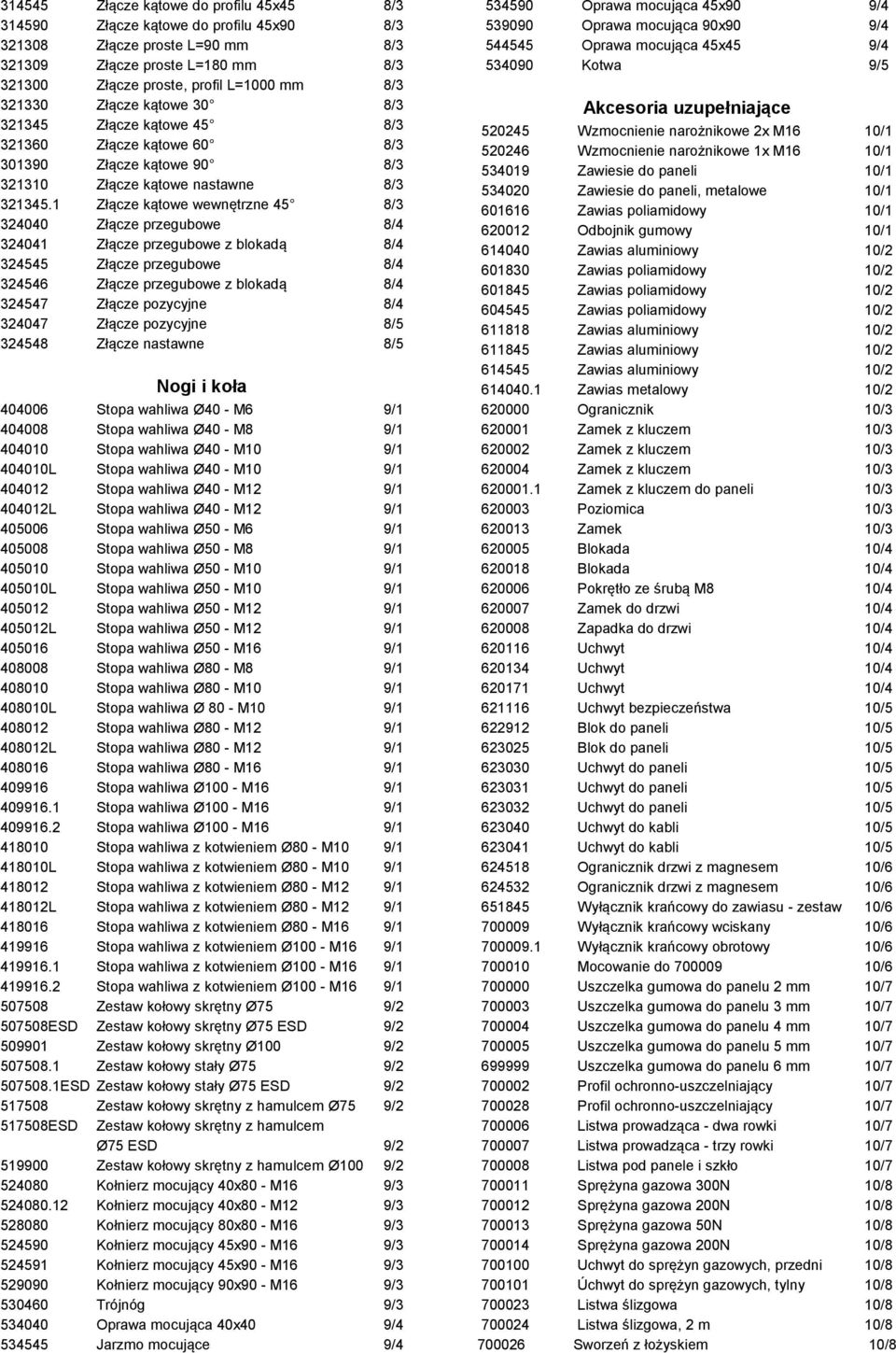 | | | |
|---|---|---|
| 314545 | Złącze kątowe do profilu 45x45 | 8/3 |
| 314590 | Złącze kątowe do profilu 45x90 | 8/3 |
| 321308 | Złącze proste L=90 mm | 8/3 |
| 321309 | Złącze proste L=180 mm | 8/3 |
| 321300 | Złącze proste, profil L=1000 mm | 8/3 |
| 321330 | Złącze kątowe 30 | 8/3 |
| 321345 | Złącze kątowe 45 | 8/3 |
| 321360 | Złącze kątowe 60 | 8/3 |
| 301390 | Złącze kątowe 90 | 8/3 |
| 321310 | Złącze kątowe nastawne | 8/3 |
| 321345.1 | Złącze kątowe wewnętrzne 45 | 8/3 |
| 324040 | Złącze przegubowe | 8/4 |
| 324041 | Złącze przegubowe z blokadą | 8/4 |
| 324545 | Złącze przegubowe | 8/4 |
| 324546 | Złącze przegubowe z blokadą | 8/4 |
| 324547 | Złącze pozycyjne | 8/4 |
| 324047 | Złącze pozycyjne | 8/5 |
| 324548 | Złącze nastawne | 8/5 |

Nogi i koła

| | | |
|---|---|---|
| 404006 | Stopa wahliwa Ø40 - M6 | 9/1 |
| 404008 | Stopa wahliwa Ø40 - M8 | 9/1 |
| 404010 | Stopa wahliwa Ø40 - M10 | 9/1 |
| 404010L | Stopa wahliwa Ø40 - M10 | 9/1 |
| 404012 | Stopa wahliwa Ø40 - M12 | 9/1 |
| 404012L | Stopa wahliwa Ø40 - M12 | 9/1 |
| 405006 | Stopa wahliwa Ø50 - M6 | 9/1 |
| 405008 | Stopa wahliwa Ø50 - M8 | 9/1 |
| 405010 | Stopa wahliwa Ø50 - M10 | 9/1 |
| 405010L | Stopa wahliwa Ø50 - M10 | 9/1 |
| 405012 | Stopa wahliwa Ø50 - M12 | 9/1 |
| 405012L | Stopa wahliwa Ø50 - M12 | 9/1 |
| 405016 | Stopa wahliwa Ø50 - M16 | 9/1 |
| 408008 | Stopa wahliwa Ø80 - M8 | 9/1 |
| 408010 | Stopa wahliwa Ø80 - M10 | 9/1 |
| 408010L | Stopa wahliwa Ø 80 - M10 | 9/1 |
| 408012 | Stopa wahliwa Ø80 - M12 | 9/1 |
| 408012L | Stopa wahliwa Ø80 - M12 | 9/1 |
| 408016 | Stopa wahliwa Ø80 - M16 | 9/1 |
| 409916 | Stopa wahliwa Ø100 - M16 | 9/1 |
| 409916.1 | Stopa wahliwa Ø100 - M16 | 9/1 |
| 409916.2 | Stopa wahliwa Ø100 - M16 | 9/1 |
| 418010 | Stopa wahliwa z kotwieniem Ø80 - M10 | 9/1 |
| 418010L | Stopa wahliwa z kotwieniem Ø80 - M10 | 9/1 |
| 418012 | Stopa wahliwa z kotwieniem Ø80 - M12 | 9/1 |
| 418012L | Stopa wahliwa z kotwieniem Ø80 - M12 | 9/1 |
| 418016 | Stopa wahliwa z kotwieniem Ø80 - M16 | 9/1 |
| 419916 | Stopa wahliwa z kotwieniem Ø100 - M16 | 9/1 |
| 419916.1 | Stopa wahliwa z kotwieniem Ø100 - M16 | 9/1 |
| 419916.2 | Stopa wahliwa z kotwieniem Ø100 - M16 | 9/1 |
| 507508 | Zestaw kołowy skrętny Ø75 | 9/2 |
| 507508ESD | Zestaw kołowy skrętny Ø75 ESD | 9/2 |
| 509901 | Zestaw kołowy skrętny Ø100 | 9/2 |
| 507508.1 | Zestaw kołowy stały Ø75 | 9/2 |
| 507508.1ESD | Zestaw kołowy stały Ø75 ESD | 9/2 |
| 517508 | Zestaw kołowy skrętny z hamulcem Ø75 | 9/2 |
| 517508ESD | Zestaw kołowy skrętny z hamulcem Ø75 ESD | 9/2 |
| 519900 | Zestaw kołowy skrętny z hamulcem Ø100 | 9/2 |
| 524080 | Kołnierz mocujący 40x80 - M16 | 9/3 |
| 524080.12 | Kołnierz mocujący 40x80 - M12 | 9/3 |
| 528080 | Kołnierz mocujący 80x80 - M16 | 9/3 |
| 524590 | Kołnierz mocujący 45x90 - M16 | 9/3 |
| 524591 | Kołnierz mocujący 45x90 - M16 | 9/3 |
| 529090 | Kołnierz mocujący 90x90 - M16 | 9/3 |
| 530460 | Trójnóg | 9/3 |
| 534040 | Oprawa mocująca 40x40 | 9/4 |
| 534545 | Jarzmo mocujące | 9/4 |
| 534590 | Oprawa mocująca 45x90 | 9/4 |
| 539090 | Oprawa mocująca 90x90 | 9/4 |
| 544545 | Oprawa mocująca 45x45 | 9/4 |
| 534090 | Kotwa | 9/5 |

Akcesoria uzupełniające

| | | |
|---|---|---|
| 520245 | Wzmocnienie narożnikowe 2x M16 | 10/1 |
| 520246 | Wzmocnienie narożnikowe 1x M16 | 10/1 |
| 534019 | Zawiesie do paneli | 10/1 |
| 534020 | Zawiesie do paneli, metalowe | 10/1 |
| 601616 | Zawias poliamidowy | 10/1 |
| 620012 | Odbojnik gumowy | 10/1 |
| 614040 | Zawias aluminiowy | 10/2 |
| 601830 | Zawias poliamidowy | 10/2 |
| 601845 | Zawias poliamidowy | 10/2 |
| 604545 | Zawias poliamidowy | 10/2 |
| 611818 | Zawias aluminiowy | 10/2 |
| 611845 | Zawias aluminiowy | 10/2 |
| 614545 | Zawias aluminiowy | 10/2 |
| 614040.1 | Zawias metalowy | 10/2 |
| 620000 | Ogranicznik | 10/3 |
| 620001 | Zamek z kluczem | 10/3 |
| 620002 | Zamek z kluczem | 10/3 |
| 620004 | Zamek z kluczem | 10/3 |
| 620001.1 | Zamek z kluczem do paneli | 10/3 |
| 620003 | Poziomica | 10/3 |
| 620013 | Zamek | 10/3 |
| 620005 | Blokada | 10/4 |
| 620018 | Blokada | 10/4 |
| 620006 | Pokrętło ze śrubą M8 | 10/4 |
| 620007 | Zamek do drzwi | 10/4 |
| 620008 | Zapadka do drzwi | 10/4 |
| 620116 | Uchwyt | 10/4 |
| 620134 | Uchwyt | 10/4 |
| 620171 | Uchwyt | 10/4 |
| 621116 | Uchwyt bezpieczeństwa | 10/5 |
| 622912 | Blok do paneli | 10/5 |
| 623025 | Blok do paneli | 10/5 |
| 623030 | Uchwyt do paneli | 10/5 |
| 623031 | Uchwyt do paneli | 10/5 |
| 623032 | Uchwyt do paneli | 10/5 |
| 623040 | Uchwyt do kabli | 10/5 |
| 623041 | Uchwyt do kabli | 10/5 |
| 624518 | Ogranicznik drzwi z magnesem | 10/6 |
| 624532 | Ogranicznik drzwi z magnesem | 10/6 |
| 651845 | Wyłącznik krańcowy do zawiasu - zestaw | 10/6 |
| 700009 | Wyłącznik krańcowy wciskany | 10/6 |
| 700009.1 | Wyłącznik krańcowy obrotowy | 10/6 |
| 700010 | Mocowanie do 700009 | 10/6 |
| 700000 | Uszczelka gumowa do panelu 2 mm | 10/7 |
| 700003 | Uszczelka gumowa do panelu 3 mm | 10/7 |
| 700004 | Uszczelka gumowa do panelu 4 mm | 10/7 |
| 700005 | Uszczelka gumowa do panelu 5 mm | 10/7 |
| 699999 | Uszczelka gumowa do panelu 6 mm | 10/7 |
| 700002 | Profil ochronno-uszczelniający | 10/7 |
| 700028 | Profil ochronno-uszczelniający | 10/7 |
| 700006 | Listwa prowadząca - dwa rowki | 10/7 |
| 700007 | Listwa prowadząca - trzy rowki | 10/7 |
| 700008 | Listwa pod panele i szkło | 10/7 |
| 700011 | Sprężyna gazowa 300N | 10/8 |
| 700012 | Sprężyna gazowa 200N | 10/8 |
| 700013 | Sprężyna gazowa 50N | 10/8 |
| 700014 | Sprężyna gazowa 200N | 10/8 |
| 700100 | Uchwyt do sprężyn gazowych, przedni | 10/8 |
| 700101 | Úchwyt do sprężyn gazowych, tylny | 10/8 |
| 700023 | Listwa ślizgowa | 10/8 |
| 700024 | Listwa ślizgowa, 2 m | 10/8 |
| 700026 | Sworzeń z łożyskiem | 10/8 |